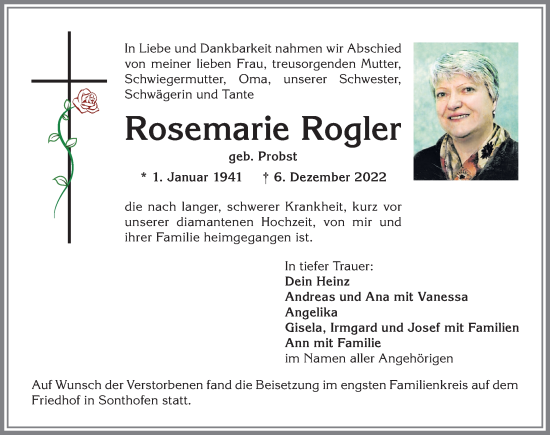 In Liebe und Dankbarkeit nahmen wir Abschied von meiner lieben Frau, treusorgenden Mutter, Schwiegermutter, Oma, unserer Schwester, Schwägerin und Tante

Rosemarie Rogler

geb. Probst

* 1. Januar 1941 † 6. Dezember 2022

die nach langer, schwerer Krankheit, kurz vor unserer diamantenen Hochzeit, von mir und ihrer Familie heimgegangen ist.

In tiefer Trauer:
Dein Heinz
Andreas und Ana mit Vanessa
Angelika
Gisela, Irmgard und Josef mit Familien
Ann mit Familie
im Namen aller Angehörigen

Auf Wunsch der Verstorbenen fand die Beisetzung im engsten Familienkreis auf dem Friedhof in Sonthofen statt.